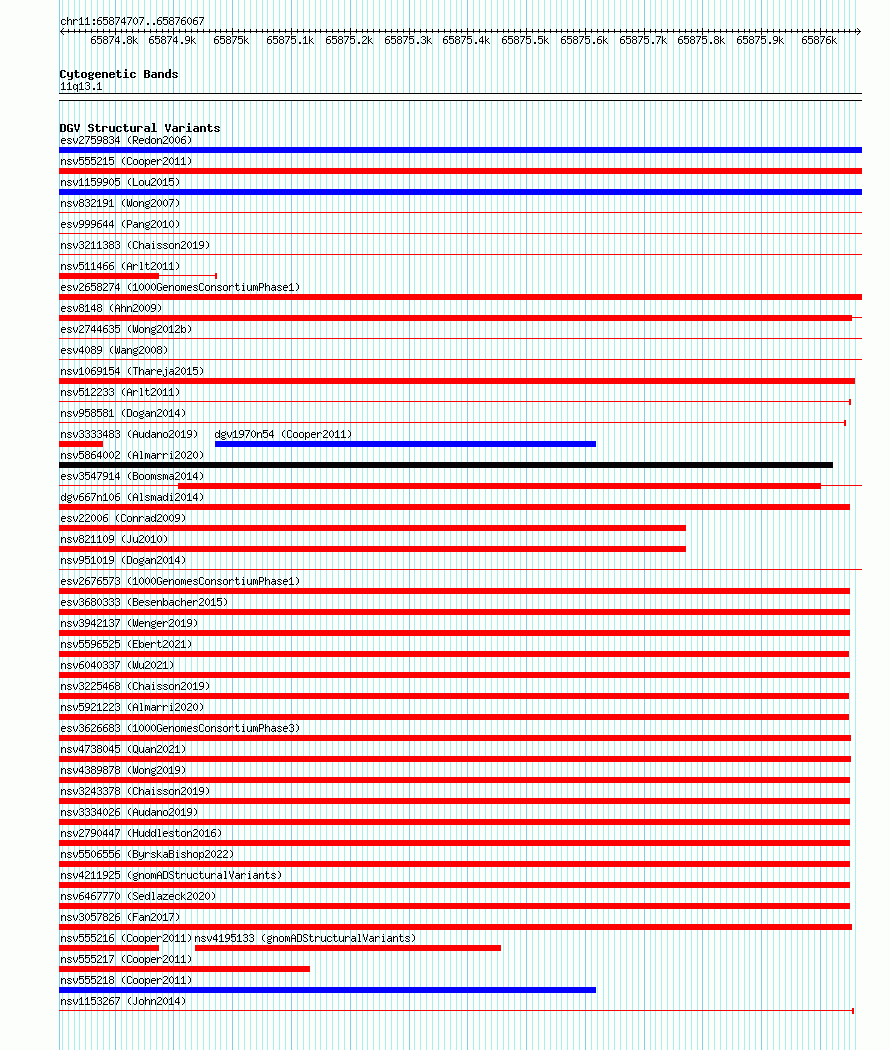 chr11:65874707..65876067

65874.8k 65874.9k 65875k 65875.1k 65875.2k 65875.3k 65875.4k 65875.5k 65875.6k 65875.7k 65875.8k 65875.9k 65876k

Cytogenetic Bands
11q13.1

DGV Structural Variants
esv2759834 (Redon2006)
nsv555215 (Cooper2011)
nsv1159905 (Lou2015)
nsv832191 (Wong2007)
esv999644 (Pang2010)
nsv3211383 (Chaisson2019)
nsv511466 (Arlt2011)
esv2658274 (1000GenomesConsortiumPhase1)
esv8148 (Ahn2009)
esv2744635 (Wong2012b)
esv4089 (Wang2008)
nsv1069154 (Thareja2015)
nsv512233 (Arlt2011)
nsv958581 (Dogan2014)
nsv3333483 (Audano2019)
dgv1970n54 (Cooper2011)
nsv5864002 (Almarri2020)
esv3547914 (Boomsma2014)
dgv667n106 (Alsmadi2014)
esv22006 (Conrad2009)
nsv821109 (Ju2010)
nsv951019 (Dogan2014)
esv2676573 (1000GenomesConsortiumPhase1)
esv3680333 (Besenbacher2015)
nsv3942137 (Wenger2019)
nsv5596525 (Ebert2021)
nsv6040337 (Wu2021)
nsv3225468 (Chaisson2019)
nsv5921223 (Almarri2020)
esv3626683 (1000GenomesConsortiumPhase3)
nsv4738045 (Quan2021)
nsv4389878 (Wong2019)
nsv3243378 (Chaisson2019)
nsv3334026 (Audano2019)
nsv2790447 (Huddleston2016)
nsv5506556 (ByrskaBishop2022)
nsv4211925 (gnomADStructuralVariants)
nsv6467770 (Sedlazeck2020)
nsv3057826 (Fan2017)
nsv555216 (Cooper2011)
nsv4195133 (gnomADStructuralVariants)
nsv555217 (Cooper2011)
nsv555218 (Cooper2011)
nsv1153267 (John2014)